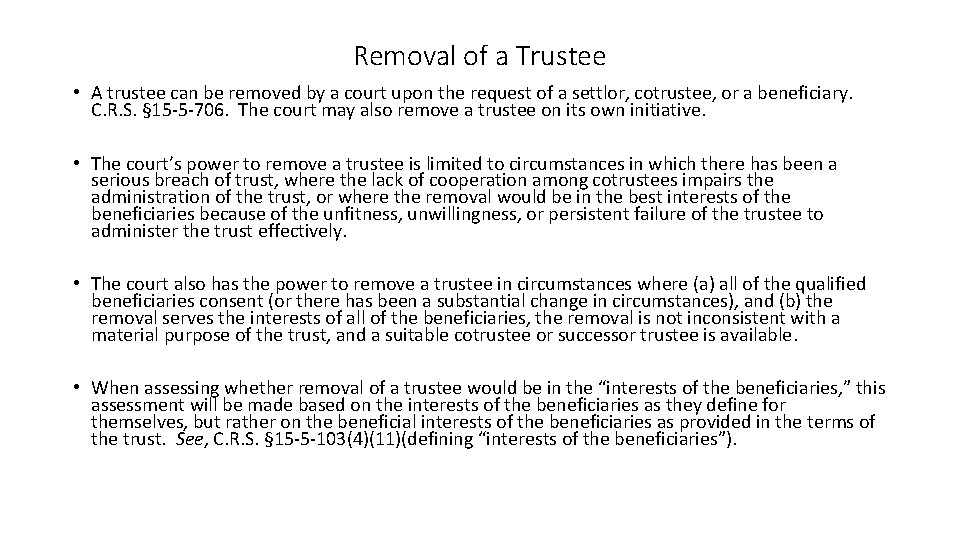 Removal of a Trustee

• A trustee can be removed by a court upon the request of a settlor, cotrustee, or a beneficiary. C.R.S. §15-5-706. The court may also remove a trustee on its own initiative.

• The court's power to remove a trustee is limited to circumstances in which there has been a serious breach of trust, where the lack of cooperation among cotrustees impairs the administration of the trust, or where the removal would be in the best interests of the beneficiaries because of the unfitness, unwillingness, or persistent failure of the trustee to administer the trust effectively.

• The court also has the power to remove a trustee in circumstances where (a) all of the qualified beneficiaries consent (or there has been a substantial change in circumstances), and (b) the removal serves the interests of all of the beneficiaries, the removal is not inconsistent with a material purpose of the trust, and a suitable cotrustee or successor trustee is available.

• When assessing whether removal of a trustee would be in the "interests of the beneficiaries," this assessment will be made based on the interests of the beneficiaries as they define for themselves, but rather on the beneficial interests of the beneficiaries as provided in the terms of the trust. See, C.R.S. §15-5-103(4)(11)(defining "interests of the beneficiaries").